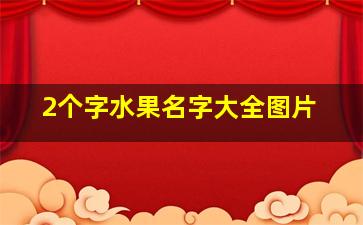 2个字水果名字大全图片